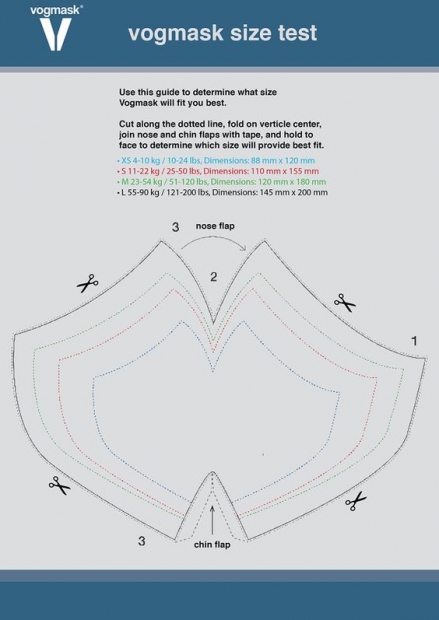 vogmask®

vogmask size test

Use this guide to determine what size Vogmask will fit you best.

Cut along the dotted line, fold on verticle center, join nose and chin flaps with tape, and hold to face to determine which size will provide best fit.

• XS 4-10 kg / 10-24 lbs, Dimensions: 88 mm x 120 mm
• S 11-22 kg / 25-50 lbs, Dimensions: 110 mm x 155 mm
• M 23-54 kg / 51-120 lbs, Dimensions: 120 mm x 180 mm
• L 55-90 kg / 121-200 lbs, Dimensions: 145 mm x 200 mm

3 nose flap

2

1

3

chin flap